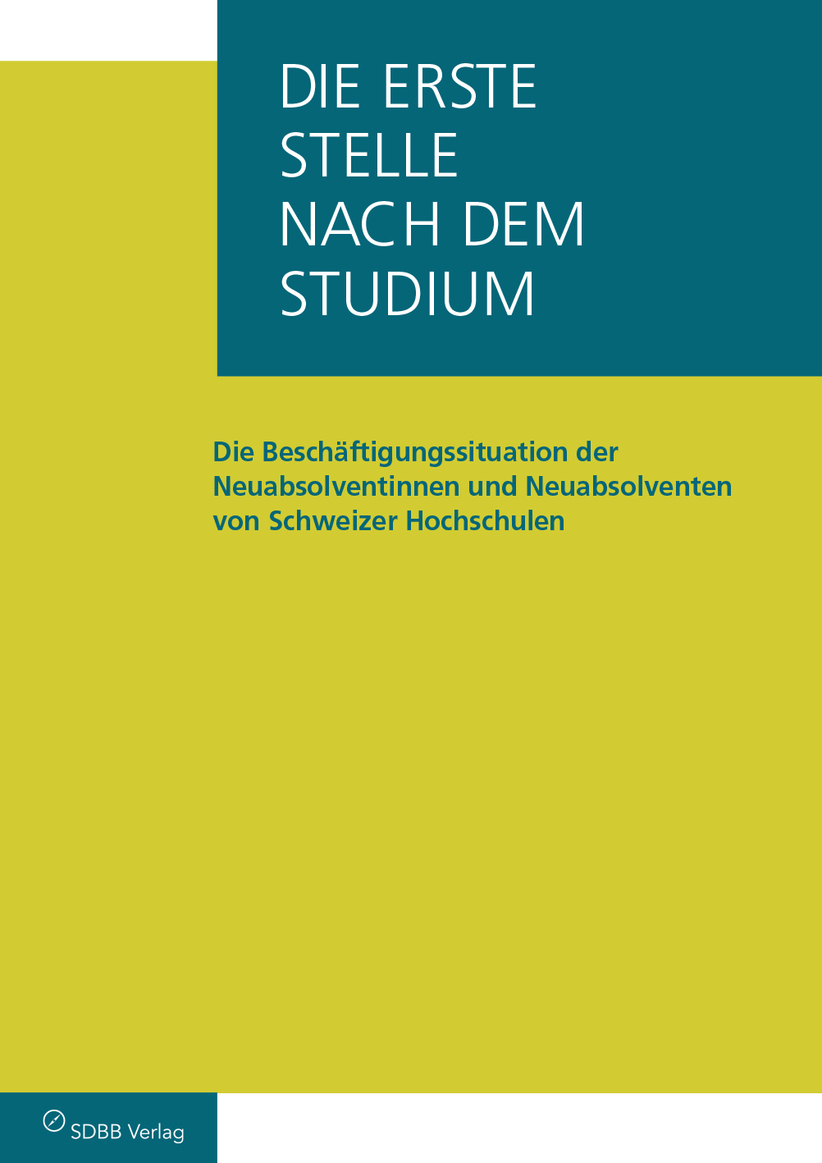 DIE ERSTE STELLE NACH DEM STUDIUM

Die Beschäftigungssituation der Neuabsolventinnen und Neuabsolventen von Schweizer Hochschulen

SDBB Verlag